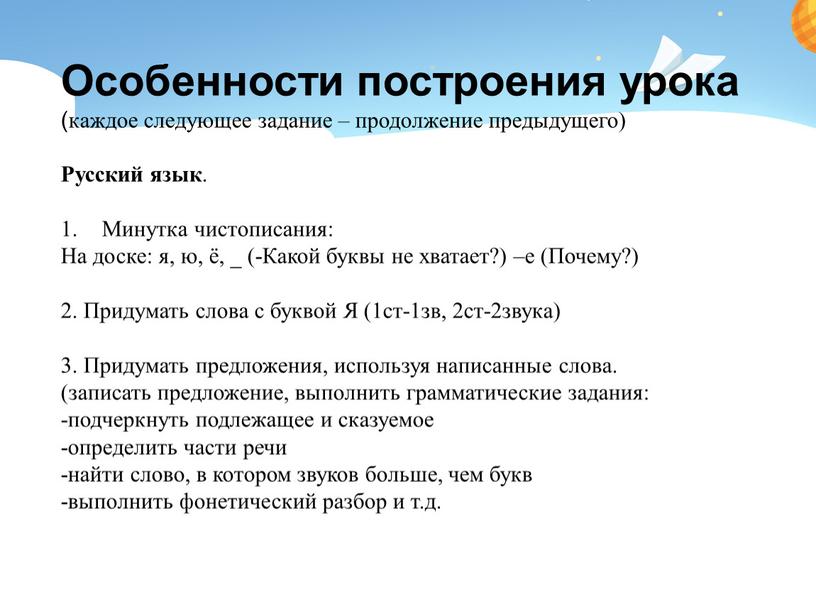 Особенности построения урока
(каждое следующее задание – продолжение предыдущего)

Русский язык.

1. Минутка чистописания:
На доске: я, ю, ё, _ (-Какой буквы не хватает?) –е (Почему?)

2. Придумать слова с буквой Я (1ст-1зв, 2ст-2звука)

3. Придумать предложения, используя написанные слова.
(записать предложение, выполнить грамматические задания:
-подчеркнуть подлежащее и сказуемое
-определить части речи
-найти слово, в котором звуков больше, чем букв
-выполнить фонетический разбор и т.д.